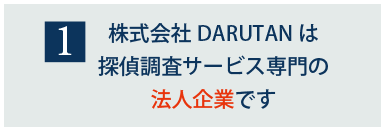 1

株式会社 DARUTAN は
探偵調査サービス専門の
法人企業です